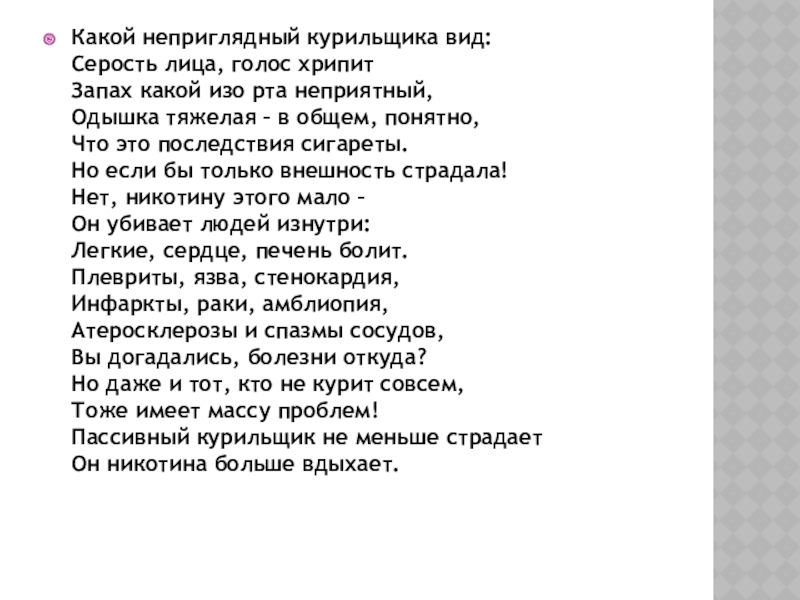 Какой неприглядный курильщика вид:
Серость лица, голос хрипит
Запах какой изо рта неприятный,
Одышка тяжелая – в общем, понятно,
Что это последствия сигареты.
Но если бы только внешность страдала!
Нет, никотину этого мало –
Он убивает людей изнутри:
Легкие, сердце, печень болит.
Плевриты, язва, стенокардия,
Инфаркты, раки, амблиопия,
Атеросклерозы и спазмы сосудов,
Вы догадались, болезни откуда?
Но даже и тот, кто не курит совсем,
Тоже имеет массу проблем!
Пассивный курильщик не меньше страдает
Он никотина больше вдыхает.